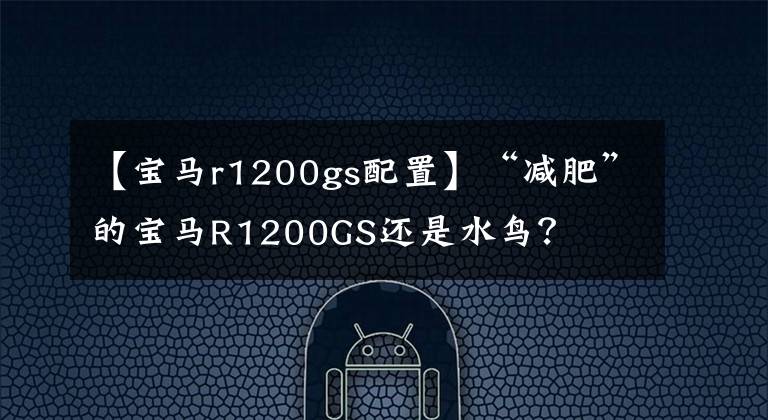 【宝马r1200gs配置】“减肥”的宝马R1200GS还是水鸟？